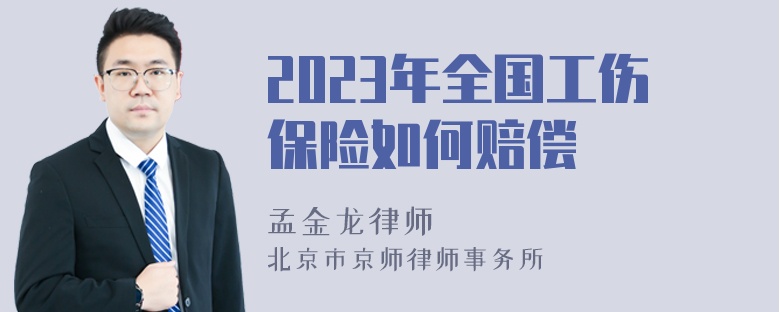 2023年全国工伤保险如何赔偿

孟金龙律师

北京市京师律师事务所